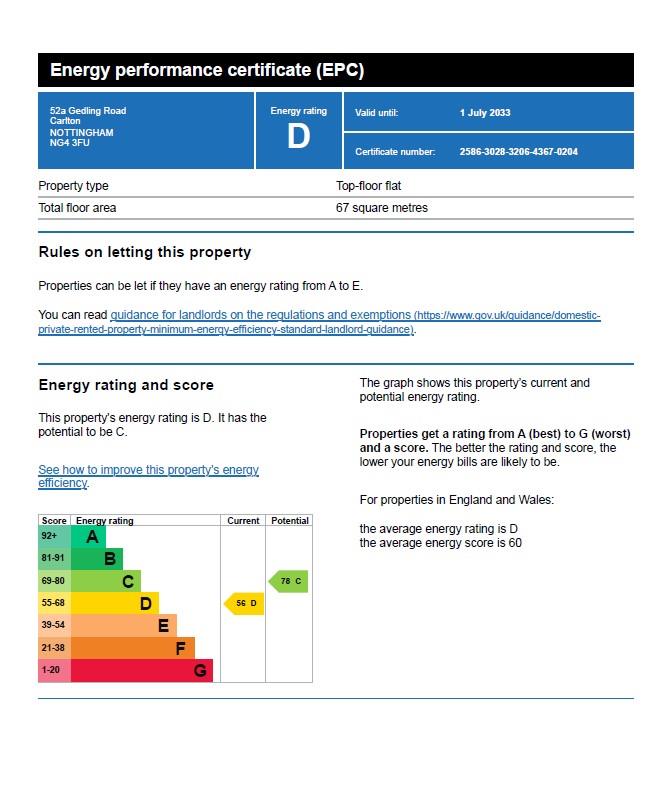 Energy performance certificate (EPC)

52a Gedling Road
Carlton
NOTTINGHAM
NG4 3FU

Energy rating
D

Valid until: 1 July 2033

Certificate number: 2586-3028-3206-4367-0204

| Property type | Top-floor flat |
|---|---|
| Total floor area | 67 square metres |

Rules on letting this property

Properties can be let if they have an energy rating from A to E.

You can read guidance for landlords on the regulations and exemptions (https://www.gov.uk/guidance/domestic-private-rented-property-minimum-energy-efficiency-standard-landlord-guidance).

Energy rating and score

This property's energy rating is D. It has the potential to be C.

See how to improve this property's energy efficiency.

| Score | Energy rating | Current | Potential |
|---|---|---|---|
| 92+ | A | | |
| 81-91 | B | | |
| 69-80 | C | | 78 C |
| 55-68 | D | 56 D | |
| 39-54 | E | | |
| 21-38 | F | | |
| 1-20 | G | | |

The graph shows this property's current and potential energy rating.

Properties get a rating from A (best) to G (worst) and a score. The better the rating and score, the lower your energy bills are likely to be.

For properties in England and Wales:

the average energy rating is D
the average energy score is 60